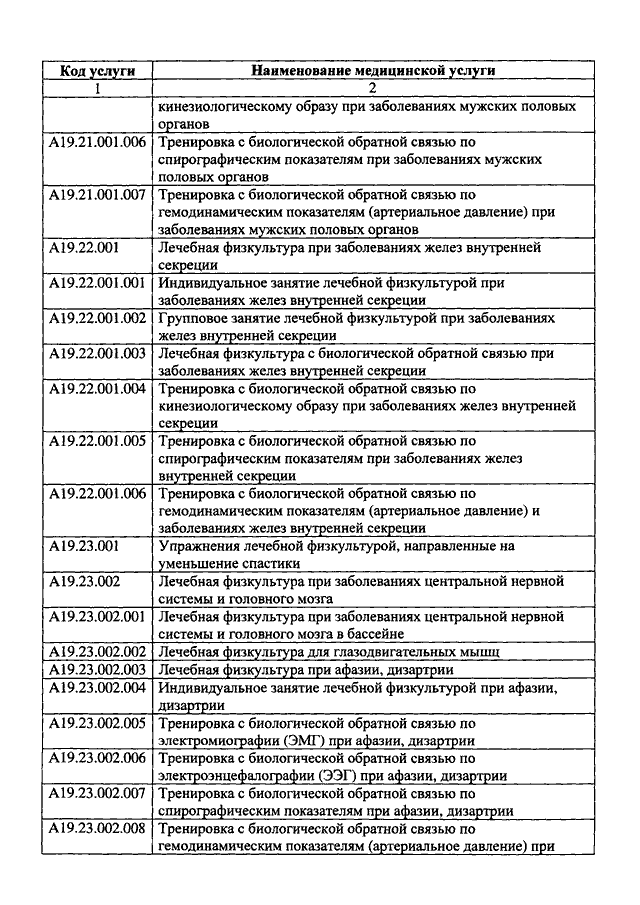 | Код услуги | Наименование медицинской услуги |
|---|---|
| 1 | 2 |
| | кинезиологическому образу при заболеваниях мужских половых органов |
| A19.21.001.006 | Тренировка с биологической обратной связью по спирографическим показателям при заболеваниях мужских половых органов |
| A19.21.001.007 | Тренировка с биологической обратной связью по гемодинамическим показателям (артериальное давление) при заболеваниях мужских половых органов |
| A19.22.001 | Лечебная физкультура при заболеваниях желез внутренней секреции |
| A19.22.001.001 | Индивидуальное занятие лечебной физкультурой при заболеваниях желез внутренней секреции |
| A19.22.001.002 | Групповое занятие лечебной физкультурой при заболеваниях желез внутренней секреции |
| A19.22.001.003 | Лечебная физкультура с биологической обратной связью при заболеваниях желез внутренней секреции |
| A19.22.001.004 | Тренировка с биологической обратной связью по кинезиологическому образу при заболеваниях желез внутренней секреции |
| A19.22.001.005 | Тренировка с биологической обратной связью по спирографическим показателям при заболеваниях желез внутренней секреции |
| A19.22.001.006 | Тренировка с биологической обратной связью по гемодинамическим показателям (артериальное давление) и заболеваниях желез внутренней секреции |
| A19.23.001 | Упражнения лечебной физкультурой, направленные на уменьшение спастики |
| A19.23.002 | Лечебная физкультура при заболеваниях центральной нервной системы и головного мозга |
| A19.23.002.001 | Лечебная физкультура при заболеваниях центральной нервной системы и головного мозга в бассейне |
| A19.23.002.002 | Лечебная физкультура для глазодвигательных мышц |
| A19.23.002.003 | Лечебная физкультура при афазии, дизартрии |
| A19.23.002.004 | Индивидуальное занятие лечебной физкультурой при афазии, дизартрии |
| A19.23.002.005 | Тренировка с биологической обратной связью по электромиографии (ЭМГ) при афазии, дизартрии |
| A19.23.002.006 | Тренировка с биологической обратной связью по электроэнцефалографии (ЭЭГ) при афазии, дизартрии |
| A19.23.002.007 | Тренировка с биологической обратной связью по спирографическим показателям при афазии, дизартрии |
| A19.23.002.008 | Тренировка с биологической обратной связью по гемодинамическим показателям (артериальное давление) при |